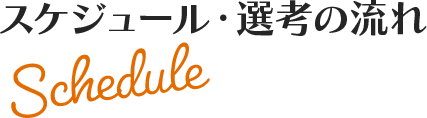 スケジュール・選考の流れ

Schedule